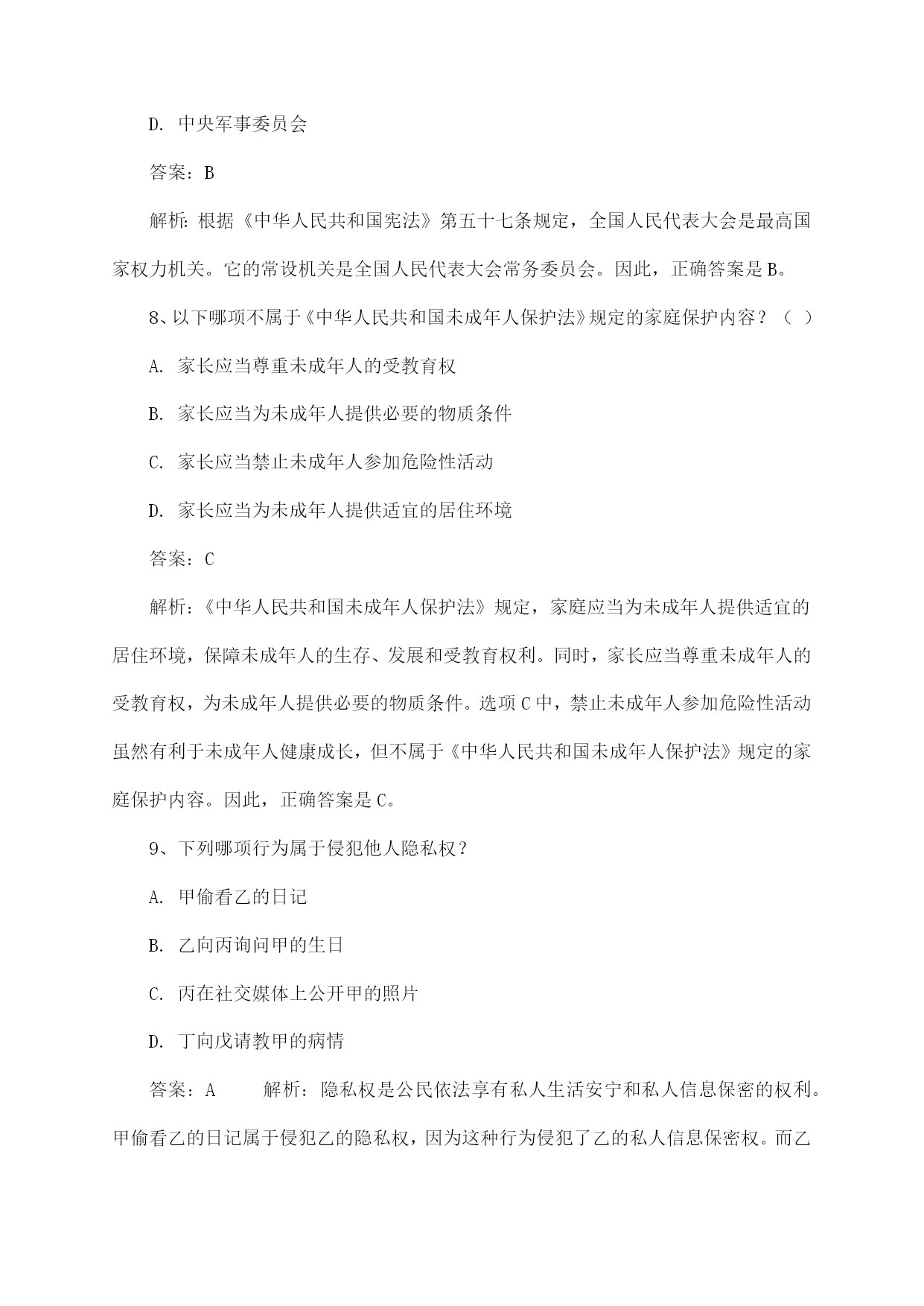 D. 中央军事委员会

答案：B

解析：根据《中华人民共和国宪法》第五十七条规定，全国人民代表大会是最高国家权力机关。它的常设机关是全国人民代表大会常务委员会。因此，正确答案是B。

8、以下哪项不属于《中华人民共和国未成年人保护法》规定的家庭保护内容？（ ）

A. 家长应当尊重未成年人的受教育权

B. 家长应当为未成年人提供必要的物质条件

C. 家长应当禁止未成年人参加危险性活动

D. 家长应当为未成年人提供适宜的居住环境

答案：C

解析：《中华人民共和国未成年人保护法》规定，家庭应当为未成年人提供适宜的居住环境，保障未成年人的生存、发展和受教育权利。同时，家长应当尊重未成年人的受教育权，为未成年人提供必要的物质条件。选项C中，禁止未成年人参加危险性活动虽然有利于未成年人健康成长，但不属于《中华人民共和国未成年人保护法》规定的家庭保护内容。因此，正确答案是C。

9、下列哪项行为属于侵犯他人隐私权？

A. 甲偷看乙的日记

B. 乙向丙询问甲的生日

C. 丙在社交媒体上公开甲的照片

D. 丁向戊请教甲的病情

答案：A 解析：隐私权是公民依法享有私人生活安宁和私人信息保密的权利。甲偷看乙的日记属于侵犯乙的隐私权，因为这种行为侵犯了乙的私人信息保密权。而乙